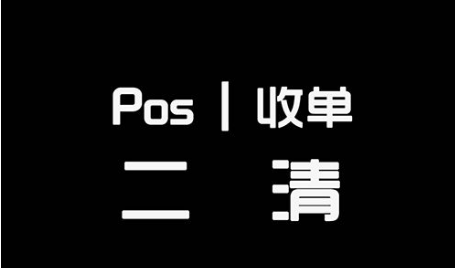 Pos | 收单
二 清